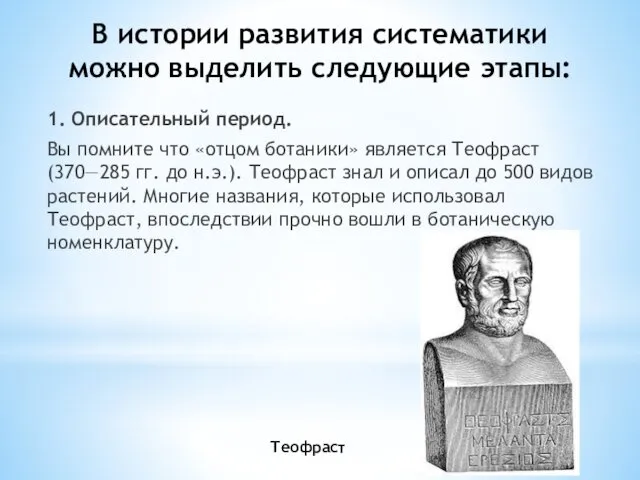 В истории развития систематики можно выделить следующие этапы:

1. Описательный период.

Вы помните что «отцом ботаники» является Теофраст (370—285 гг. до н.э.). Теофраст знал и описал до 500 видов растений. Многие названия, которые использовал Теофраст, впоследствии прочно вошли в ботаническую номенклатуру.

ΘΕΟΦΡΑΣΤΟΣ
ΜΕΛΑΝΤΑ
ΕΡΕΣΙΟΣ

Теофраст